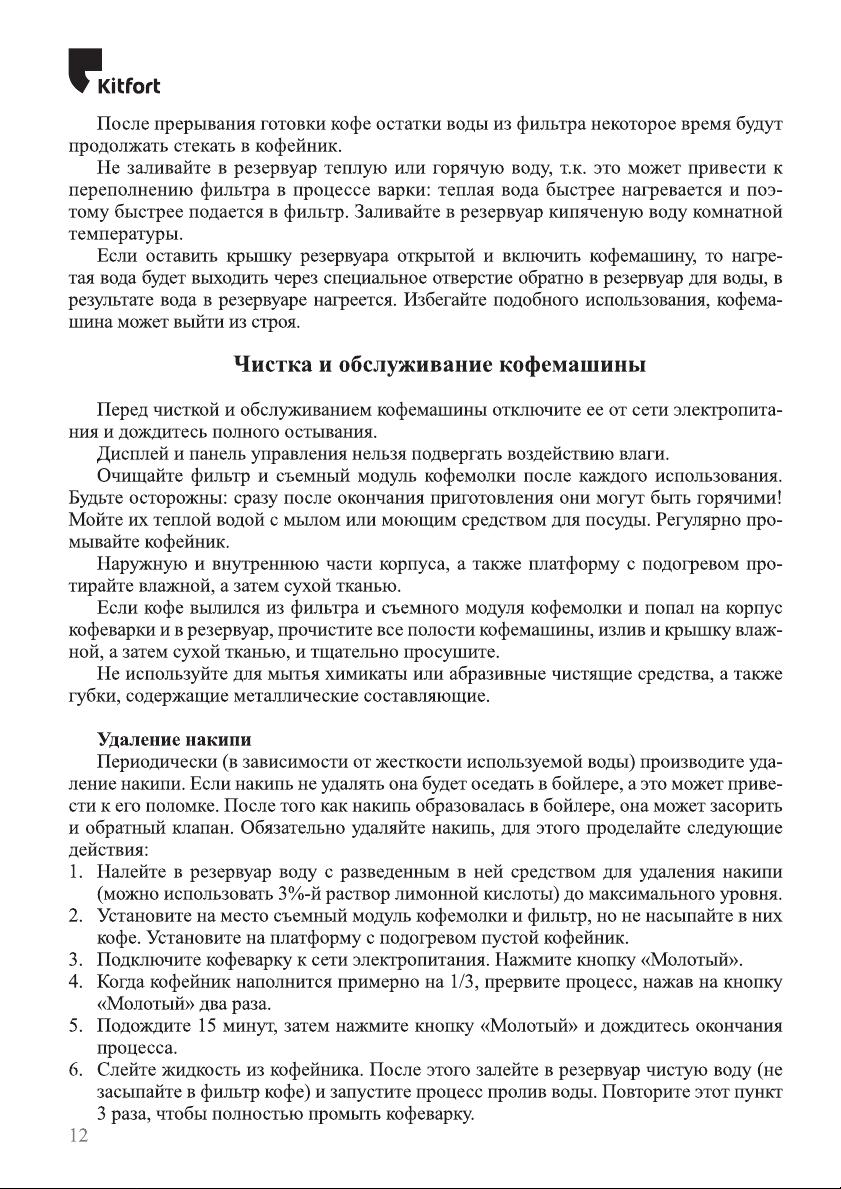 Kitfort

После прерывания готовки кофе остатки воды из фильтра некоторое время будут продолжать стекать в кофейник.

Не заливайте в резервуар теплую или горячую воду, т.к. это может привести к переполнению фильтра в процессе варки: теплая вода быстрее нагревается и поэтому быстрее подается в фильтр. Заливайте в резервуар кипяченую воду комнатной температуры.

Если оставить крышку резервуара открытой и включить кофемашину, то нагретая вода будет выходить через специальное отверстие обратно в резервуар для воды, в результате вода в резервуаре нагреется. Избегайте подобного использования, кофемашина может выйти из строя.

Чистка и обслуживание кофемашины

Перед чисткой и обслуживанием кофемашины отключите ее от сети электропитания и дождитесь полного остывания.

Дисплей и панель управления нельзя подвергать воздействию влаги.

Очищайте фильтр и съемный модуль кофемолки после каждого использования. Будьте осторожны: сразу после окончания приготовления они могут быть горячими! Мойте их теплой водой с мылом или моющим средством для посуды. Регулярно промывайте кофейник.

Наружную и внутреннюю части корпуса, а также платформу с подогревом протирайте влажной, а затем сухой тканью.

Если кофе вылился из фильтра и съемного модуля кофемолки и попал на корпус кофеварки и в резервуар, прочистите все полости кофемашины, излив и крышку влажной, а затем сухой тканью, и тщательно просушите.

Не используйте для мытья химикаты или абразивные чистящие средства, а также губки, содержащие металлические составляющие.

Удаление накипи

Периодически (в зависимости от жесткости используемой воды) производите удаление накипи. Если накипь не удалять она будет оседать в бойлере, а это может привести к его поломке. После того как накипь образовалась в бойлере, она может засорить и обратный клапан. Обязательно удаляйте накипь, для этого проделайте следующие действия:

1. Налейте в резервуар воду с разведенным в ней средством для удаления накипи (можно использовать 3%-й раствор лимонной кислоты) до максимального уровня.
2. Установите на место съемный модуль кофемолки и фильтр, но не насыпайте в них кофе. Установите на платформу с подогревом пустой кофейник.
3. Подключите кофеварку к сети электропитания. Нажмите кнопку «Молотый».
4. Когда кофейник наполнится примерно на 1/3, прервите процесс, нажав на кнопку «Молотый» два раза.
5. Подождите 15 минут, затем нажмите кнопку «Молотый» и дождитесь окончания процесса.
6. Слейте жидкость из кофейника. После этого залейте в резервуар чистую воду (не засыпайте в фильтр кофе) и запустите процесс пролив воды. Повторите этот пункт 3 раза, чтобы полностью промыть кофеварку.

12